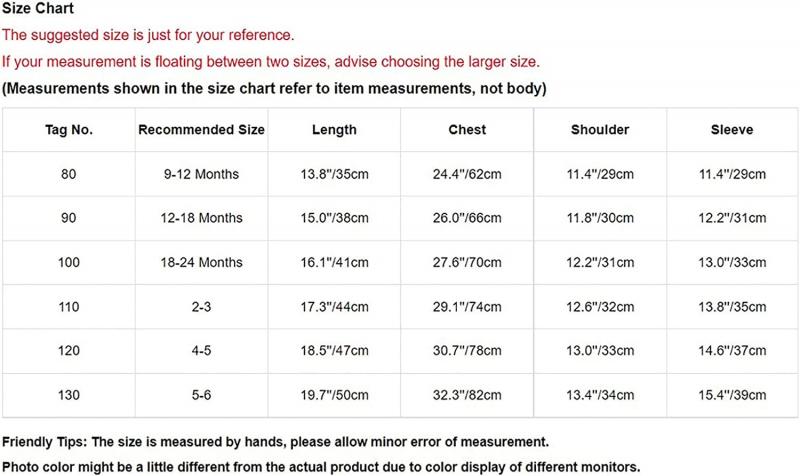 Size Chart

The suggested size is just for your reference.

If your measurement is floating between two sizes, advise choosing the larger size.

(Measurements shown in the size chart refer to item measurements, not body)

| Tag No. | Recommended Size | Length | Chest | Shoulder | Sleeve |
|---|---|---|---|---|---|
| 80 | 9-12 Months | 13.8"/35cm | 24.4"/62cm | 11.4"/29cm | 11.4"/29cm |
| 90 | 12-18 Months | 15.0"/38cm | 26.0"/66cm | 11.8"/30cm | 12.2"/31cm |
| 100 | 18-24 Months | 16.1"/41cm | 27.6"/70cm | 12.2"/31cm | 13.0"/33cm |
| 110 | 2-3 | 17.3"/44cm | 29.1"/74cm | 12.6"/32cm | 13.8"/35cm |
| 120 | 4-5 | 18.5"/47cm | 30.7"/78cm | 13.0"/33cm | 14.6"/37cm |
| 130 | 5-6 | 19.7"/50cm | 32.3"/82cm | 13.4"/34cm | 15.4"/39cm |

Friendly Tips: The size is measured by hands, please allow minor error of measurement.

Photo color might be a little different from the actual product due to color display of different monitors.